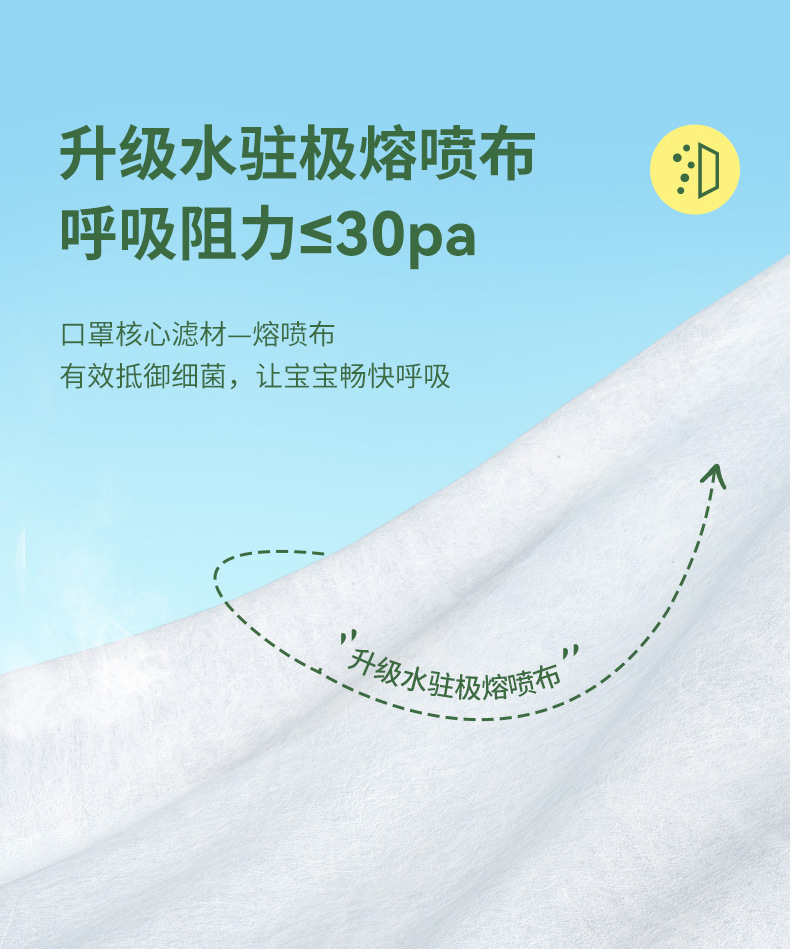 升级水驻极熔喷布
呼吸阻力≤30pa

口罩核心滤材—熔喷布
有效抵御细菌，让宝宝畅快呼吸

"升级水驻极熔喷布"